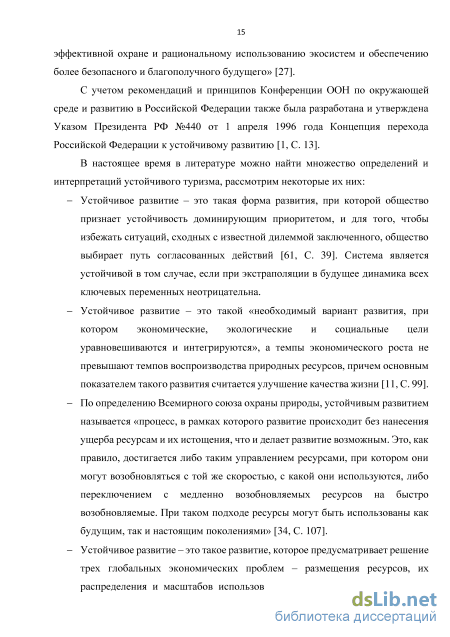 15

эффективной охране и рациональному использованию экосистем и обеспечению более безопасного и благополучного будущего» [27].

С учетом рекомендаций и принципов Конференции ООН по окружающей среде и развитию в Российской Федерации также была разработана и утверждена Указом Президента РФ №440 от 1 апреля 1996 года Концепция перехода Российской Федерации к устойчивому развитию [1, С. 13].

В настоящее время в литературе можно найти множество определений и интерпретаций устойчивого туризма, рассмотрим некоторые их них:

– Устойчивое развитие – это такая форма развития, при которой общество признает устойчивость доминирующим приоритетом, и для того, чтобы избежать ситуаций, сходных с известной дилеммой заключенного, общество выбирает путь согласованных действий [61, С. 39]. Система является устойчивой в том случае, если при экстраполяции в будущее динамика всех ключевых переменных неотрицательна.

– Устойчивое развитие – это такой «необходимый вариант развития, при котором экономические, экологические и социальные цели уравновешиваются и интегрируются», а темпы экономического роста не превышают темпов воспроизводства природных ресурсов, причем основным показателем такого развития считается улучшение качества жизни [11, С. 99].

– По определению Всемирного союза охраны природы, устойчивым развитием называется «процесс, в рамках которого развитие происходит без нанесения ущерба ресурсам и их истощения, что и делает развитие возможным. Это, как правило, достигается либо таким управлением ресурсами, при котором они могут возобновляться с той же скоростью, с какой они используются, либо переключением с медленно возобновляемых ресурсов на быстро возобновляемые. При таком подходе ресурсы могут быть использованы как будущим, так и настоящим поколениями» [34, С. 107].

– Устойчивое развитие – это такое развитие, которое предусматривает решение трех глобальных экономических проблем – размещения ресурсов, их распределения и масштабов использов

dsLib.net
библиотека диссертаций